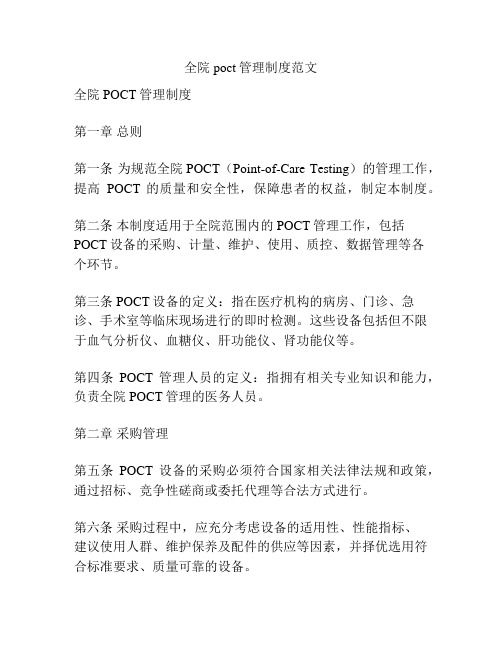 全院 poct 管理制度范文

全院 POCT 管理制度

第一章 总则

第一条 为规范全院 POCT（Point-of-Care Testing）的管理工作，提高 POCT 的质量和安全性，保障患者的权益，制定本制度。

第二条 本制度适用于全院范围内的 POCT 管理工作，包括 POCT 设备的采购、计量、维护、使用、质控、数据管理等各个环节。

第三条 POCT 设备的定义：指在医疗机构的病房、门诊、急诊、手术室等临床现场进行的即时检测。这些设备包括但不限于血气分析仪、血糖仪、肝功能仪、肾功能仪等。

第四条 POCT 管理人员的定义：指拥有相关专业知识和能力，负责全院 POCT 管理的医务人员。

第二章 采购管理

第五条 POCT 设备的采购必须符合国家相关法律法规和政策，通过招标、竞争性磋商或委托代理等合法方式进行。

第六条 采购过程中，应充分考虑设备的适用性、性能指标、建议使用人群、维护保养及配件的供应等因素，并择优选用符合标准要求、质量可靠的设备。